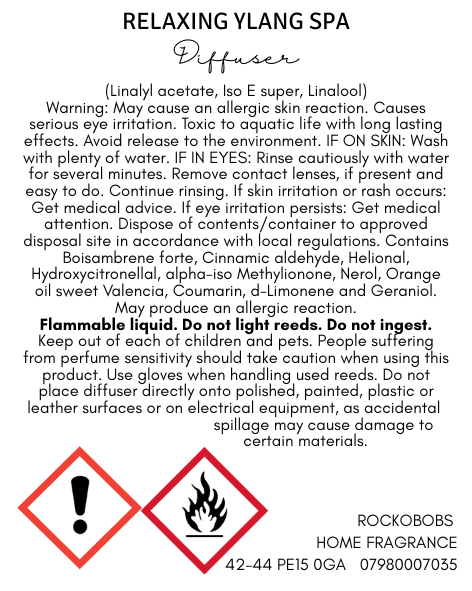 RELAXING YLANG SPA

Diffuser

(Linalyl acetate, Iso E super, Linalool)
Warning: May cause an allergic skin reaction. Causes serious eye irritation. Toxic to aquatic life with long lasting effects. Avoid release to the environment. IF ON SKIN: Wash with plenty of water. IF IN EYES: Rinse cautiously with water for several minutes. Remove contact lenses, if present and easy to do. Continue rinsing. If skin irritation or rash occurs: Get medical advice. If eye irritation persists: Get medical attention. Dispose of contents/container to approved disposal site in accordance with local regulations. Contains Boisambrene forte, Cinnamic aldehyde, Helional, Hydroxycitronellal, alpha-iso Methylionone, Nerol, Orange oil sweet Valencia, Coumarin, d-Limonene and Geraniol. May produce an allergic reaction.

Flammable liquid. Do not light reeds. Do not ingest.

Keep out of each of children and pets. People suffering from perfume sensitivity should take caution when using this product. Use gloves when handling used reeds. Do not place diffuser directly onto polished, painted, plastic or leather surfaces or on electrical equipment, as accidental spillage may cause damage to certain materials.

ROCKOBOBS
HOME FRAGRANCE
42-44 PE15 0GA 07980007035